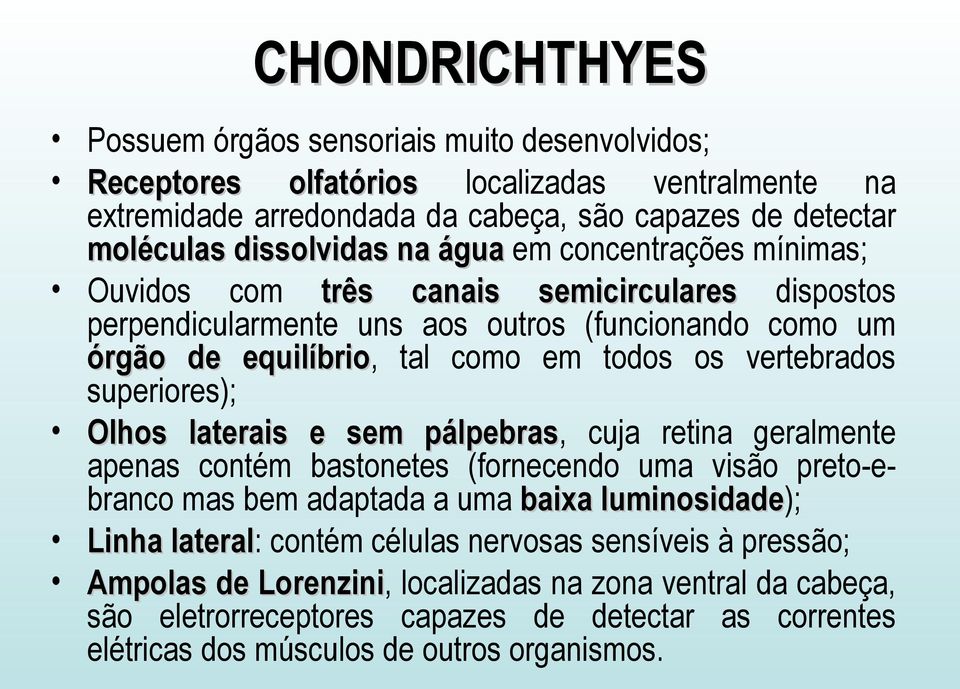 CHONDRICHTHYES

• Possuem órgãos sensoriais muito desenvolvidos;

• Receptores olfatórios localizadas ventralmente na extremidade arredondada da cabeça, são capazes de detectar moléculas dissolvidas na água em concentrações mínimas;

• Ouvidos com três canais semicirculares dispostos perpendicularmente uns aos outros (funcionando como um órgão de equilíbrio, tal como em todos os vertebrados superiores);

• Olhos laterais e sem pálpebras, cuja retina geralmente apenas contém bastonetes (fornecendo uma visão preto-e-branco mas bem adaptada a uma baixa luminosidade);

• Linha lateral: contém células nervosas sensíveis à pressão;

• Ampolas de Lorenzini, localizadas na zona ventral da cabeça, são eletrorreceptores capazes de detectar as correntes elétricas dos músculos de outros organismos.